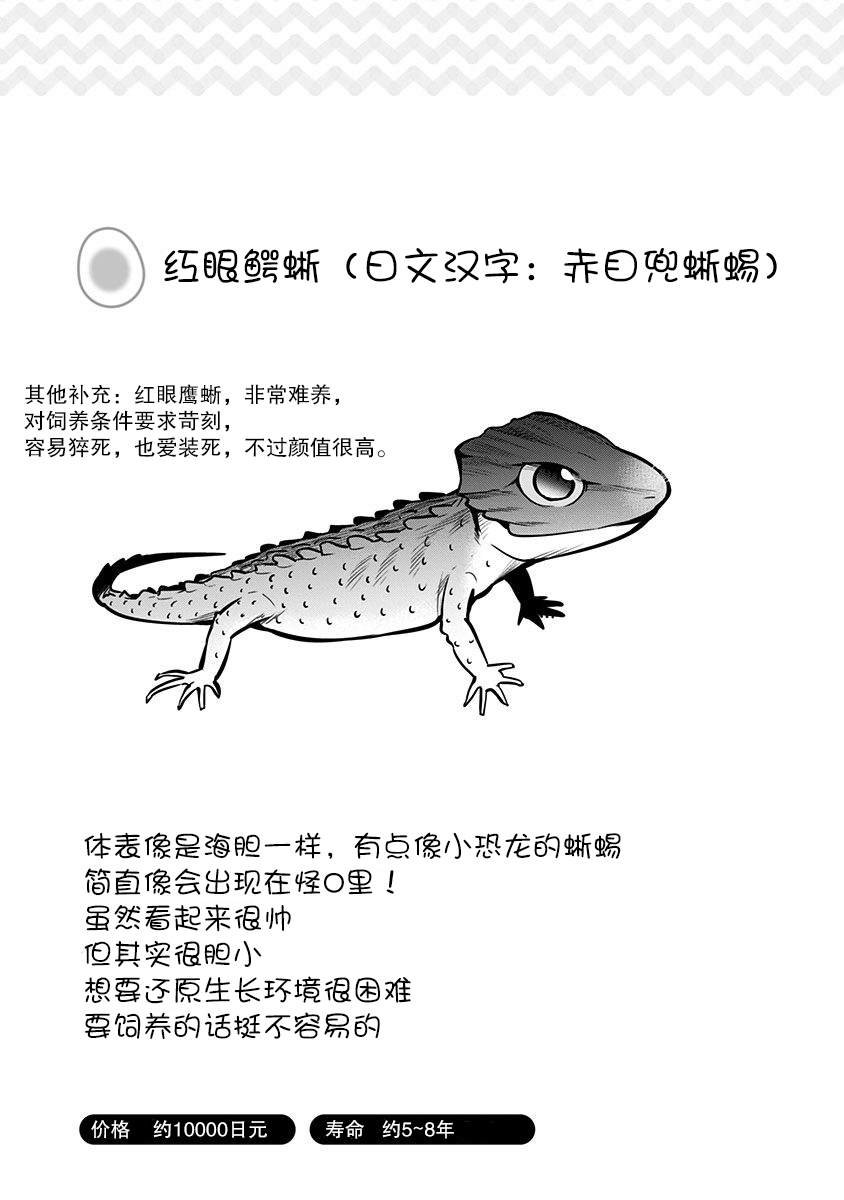 红眼鳄蜥（日文汉字：赤目兜蜥蜴）

其他补充：红眼鹰蜥，非常难养，
对饲养条件要求苛刻，
容易猝死，也爱装死，不过颜值很高。

体表像是海胆一样，有点像小恐龙的蜥蜴
简直像会出现在怪O里！
虽然看起来很帅
但其实很胆小
想要还原生长环境很困难
要饲养的话挺不容易的

价格　约10000日元

寿命　约5~8年